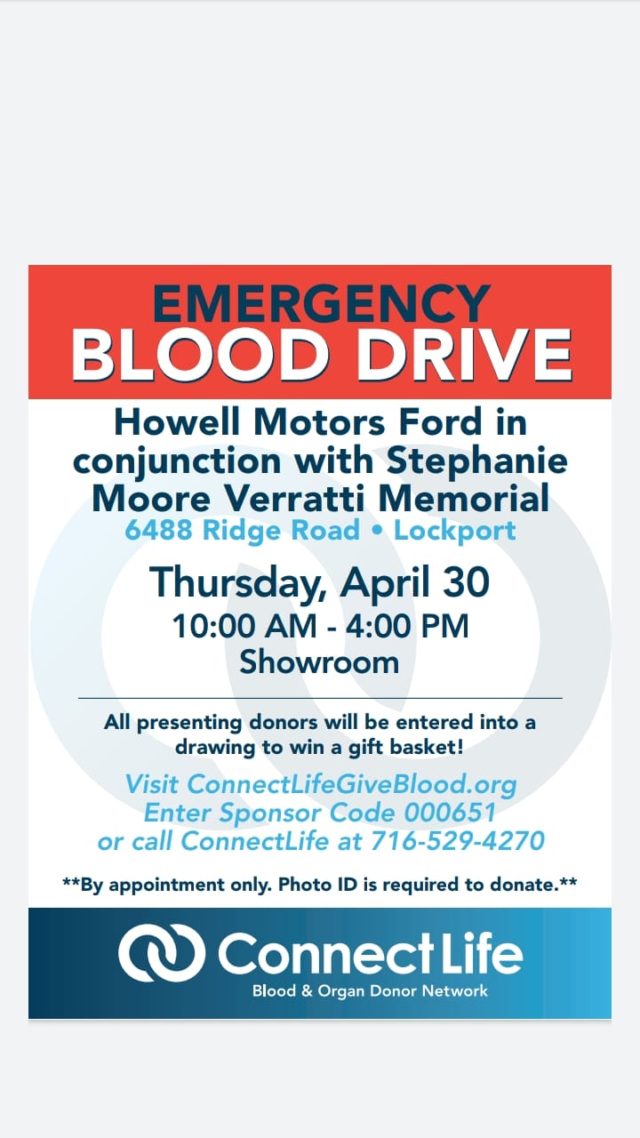 EMERGENCY
BLOOD DRIVE

Howell Motors Ford in conjunction with Stephanie Moore Verratti Memorial
6488 Ridge Road • Lockport

Thursday, April 30
10:00 AM - 4:00 PM
Showroom

All presenting donors will be entered into a drawing to win a gift basket!

Visit ConnectLifeGiveBlood.org
Enter Sponsor Code 000651
or call ConnectLife at 716-529-4270

**By appointment only. Photo ID is required to donate.**

ConnectLife
Blood & Organ Donor Network